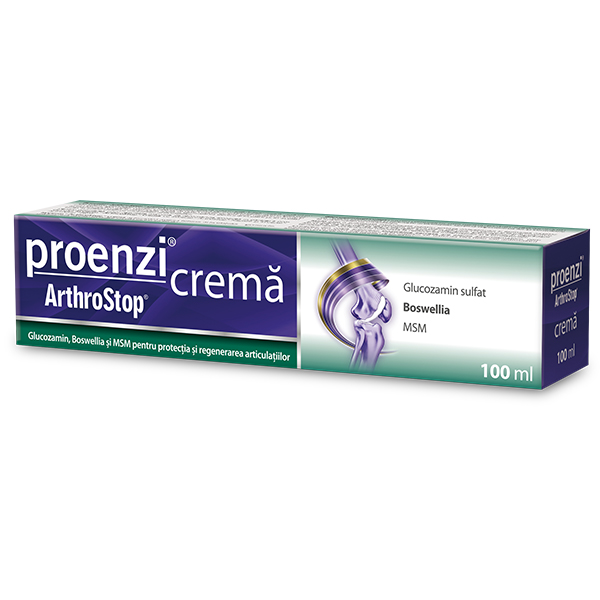 proenzi®
ArthroStop®
cremă

Glucozamin, Boswellia și MSM pentru protecția și regenerarea articulațiilor

Glucozamin sulfat
Boswellia
MSM

100 ml

proenzi®
ArthroStop®
cremă
100 ml